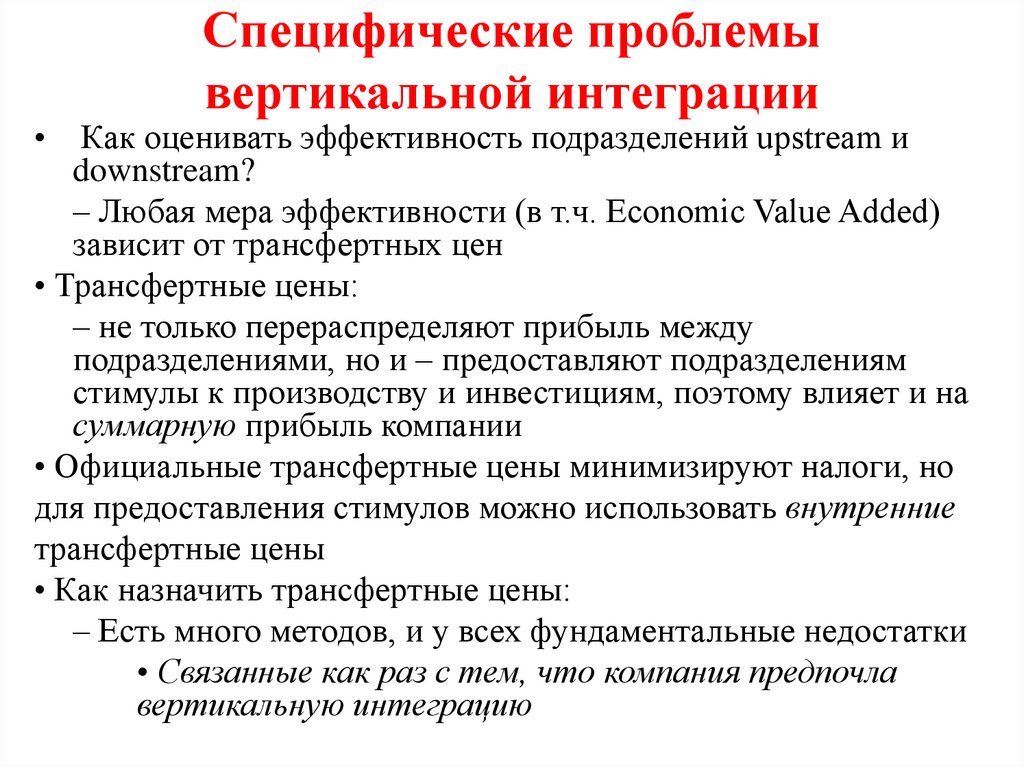 Специфические проблемы вертикальной интеграции

• Как оценивать эффективность подразделений upstream и downstream?

– Любая мера эффективности (в т.ч. Economic Value Added) зависит от трансфертных цен

• Трансфертные цены:

– не только перераспределяют прибыль между подразделениями, но и – предоставляют подразделениям стимулы к производству и инвестициям, поэтому влияет и на суммарную прибыль компании

• Официальные трансфертные цены минимизируют налоги, но для предоставления стимулов можно использовать внутренние трансфертные цены

• Как назначить трансфертные цены:

– Есть много методов, и у всех фундаментальные недостатки

• Связанные как раз с тем, что компания предпочла вертикальную интеграцию